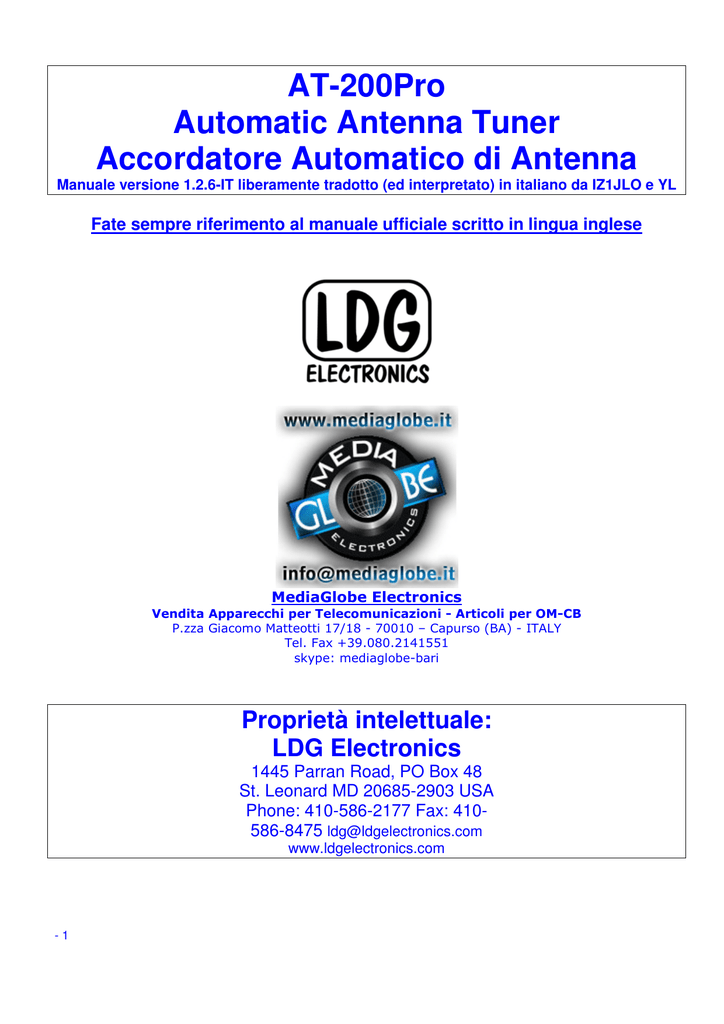 AT-200Pro
Automatic Antenna Tuner
Accordatore Automatico di Antenna
Manuale versione 1.2.6-IT liberamente tradotto (ed interpretato) in italiano da IZ1JLO e YL

Fate sempre riferimento al manuale ufficiale scritto in lingua inglese

LDG
ELECTRONICS

www.mediaglobe.it
MEDIA GLOBE ELECTRONICS
info@mediaglobe.it

MediaGlobe Electronics
Vendita Apparecchi per Telecomunicazioni - Articoli per OM-CB
P.zza Giacomo Matteotti 17/18 - 70010 – Capurso (BA) - ITALY
Tel. Fax +39.080.2141551
skype: mediaglobe-bari

Proprietà intelettuale:
LDG Electronics
1445 Parran Road, PO Box 48
St. Leonard MD 20685-2903 USA
Phone: 410-586-2177 Fax: 410-586-8475 ldg@ldgelectronics.com
www.ldgelectronics.com

- 1